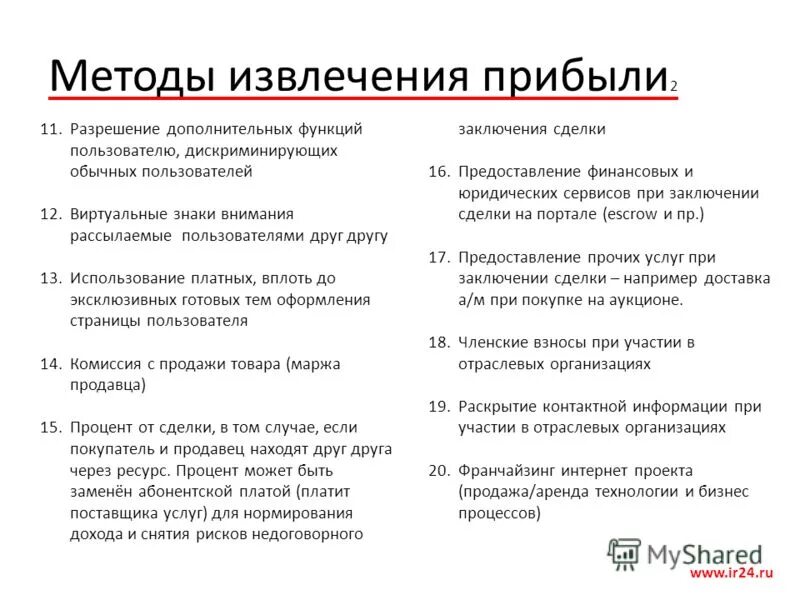 Методы извлечения прибыли$_2$

11. Разрешение дополнительных функций пользователю, дискриминирующих обычных пользователей

12. Виртуальные знаки внимания рассылаемые пользователями друг другу

13. Использование платных, вплоть до эксклюзивных готовых тем оформления страницы пользователя

14. Комиссия с продажи товара (маржа продавца)

15. Процент от сделки, в том случае, если покупатель и продавец находят друг друга через ресурс. Процент может быть заменён абонентской платой (платит поставщика услуг) для нормирования дохода и снятия рисков недоговорного заключения сделки

16. Предоставление финансовых и юридических сервисов при заключении сделки на портале (escrow и пр.)

17. Предоставление прочих услуг при заключении сделки – например доставка а/м при покупке на аукционе.

18. Членские взносы при участии в отраслевых организациях

19. Раскрытие контактной информации при участии в отраслевых организациях

20. Франчайзинг интернет проекта (продажа/аренда технологии и бизнес процессов)

MyShared

www.ir24.ru